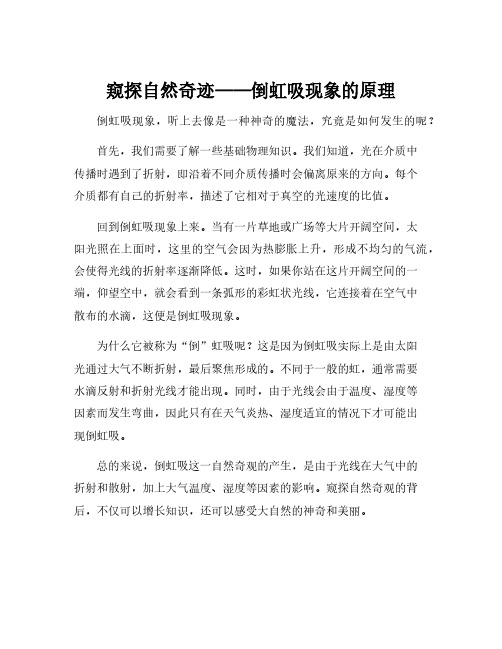 窥探自然奇迹——倒虹吸现象的原理

倒虹吸现象，听上去像是一种神奇的魔法，究竟是如何发生的呢？

首先，我们需要了解一些基础物理知识。我们知道，光在介质中传播时遇到了折射，即沿着不同介质传播时会偏离原来的方向。每个介质都有自己的折射率，描述了它相对于真空的光速度的比值。

回到倒虹吸现象上来。当有一片草地或广场等大片开阔空间，太阳光照在上面时，这里的空气会因为热膨胀上升，形成不均匀的气流，会使得光线的折射率逐渐降低。这时，如果你站在这片开阔空间的一端，仰望空中，就会看到一条弧形的彩虹状光线，它连接着在空气中散布的水滴，这便是倒虹吸现象。

为什么它被称为“倒”虹吸呢？这是因为倒虹吸实际上是由太阳光通过大气不断折射，最后聚焦形成的。不同于一般的虹，通常需要水滴反射和折射光线才能出现。同时，由于光线会由于温度、湿度等因素而发生弯曲，因此只有在天气炎热、湿度适宜的情况下才可能出现倒虹吸。

总的来说，倒虹吸这一自然奇观的产生，是由于光线在大气中的折射和散射，加上大气温度、湿度等因素的影响。窥探自然奇观的背后，不仅可以增长知识，还可以感受大自然的神奇和美丽。